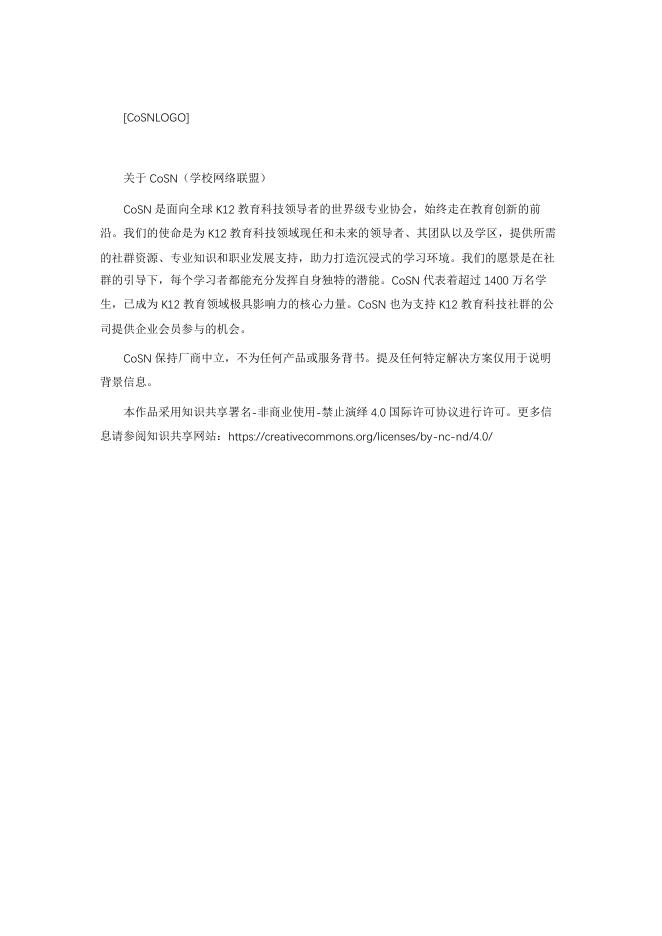 [CoSNLOGO]

关于 CoSN（学校网络联盟）

CoSN 是面向全球 K12 教育科技领导者的世界级专业协会，始终走在教育创新的前沿。我们的使命是为 K12 教育科技领域现任和未来的领导者、其团队以及学区，提供所需的社群资源、专业知识和职业发展支持，助力打造沉浸式的学习环境。我们的愿景是在社群的引导下，每个学习者都能充分发挥自身独特的潜能。CoSN 代表着超过 1400 万名学生，已成为 K12 教育领域极具影响力的核心力量。CoSN 也为支持 K12 教育科技社群的公司提供企业会员参与的机会。

CoSN 保持厂商中立，不为任何产品或服务背书。提及任何特定解决方案仅用于说明背景信息。

本作品采用知识共享署名-非商业使用-禁止演绎 4.0 国际许可协议进行许可。更多信息请参阅知识共享网站：https://creativecommons.org/licenses/by-nc-nd/4.0/